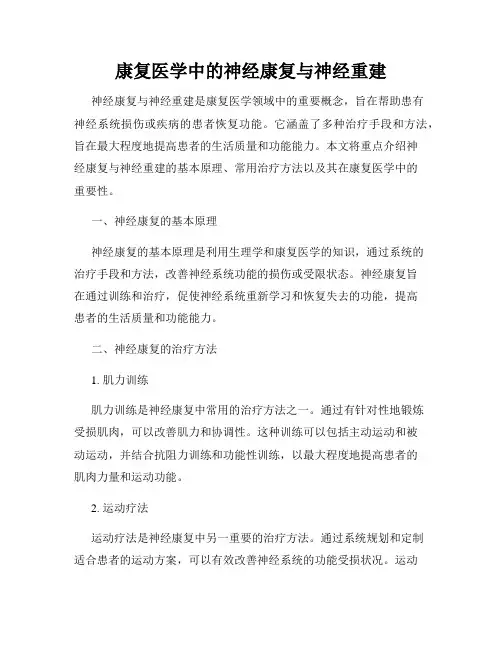 康复医学中的神经康复与神经重建

神经康复与神经重建是康复医学领域中的重要概念，旨在帮助患有神经系统损伤或疾病的患者恢复功能。它涵盖了多种治疗手段和方法，旨在最大程度地提高患者的生活质量和功能能力。本文将重点介绍神经康复与神经重建的基本原理、常用治疗方法以及其在康复医学中的重要性。

一、神经康复的基本原理

神经康复的基本原理是利用生理学和康复医学的知识，通过系统的治疗手段和方法，改善神经系统功能的损伤或受限状态。神经康复旨在通过训练和治疗，促使神经系统重新学习和恢复失去的功能，提高患者的生活质量和功能能力。

二、神经康复的治疗方法

1. 肌力训练

肌力训练是神经康复中常用的治疗方法之一。通过有针对性地锻炼受损肌肉，可以改善肌力和协调性。这种训练可以包括主动运动和被动运动，并结合抗阻力训练和功能性训练，以最大程度地提高患者的肌肉力量和运动功能。

2. 运动疗法

运动疗法是神经康复中另一重要的治疗方法。通过系统规划和定制适合患者的运动方案，可以有效改善神经系统的功能受损状况。运动